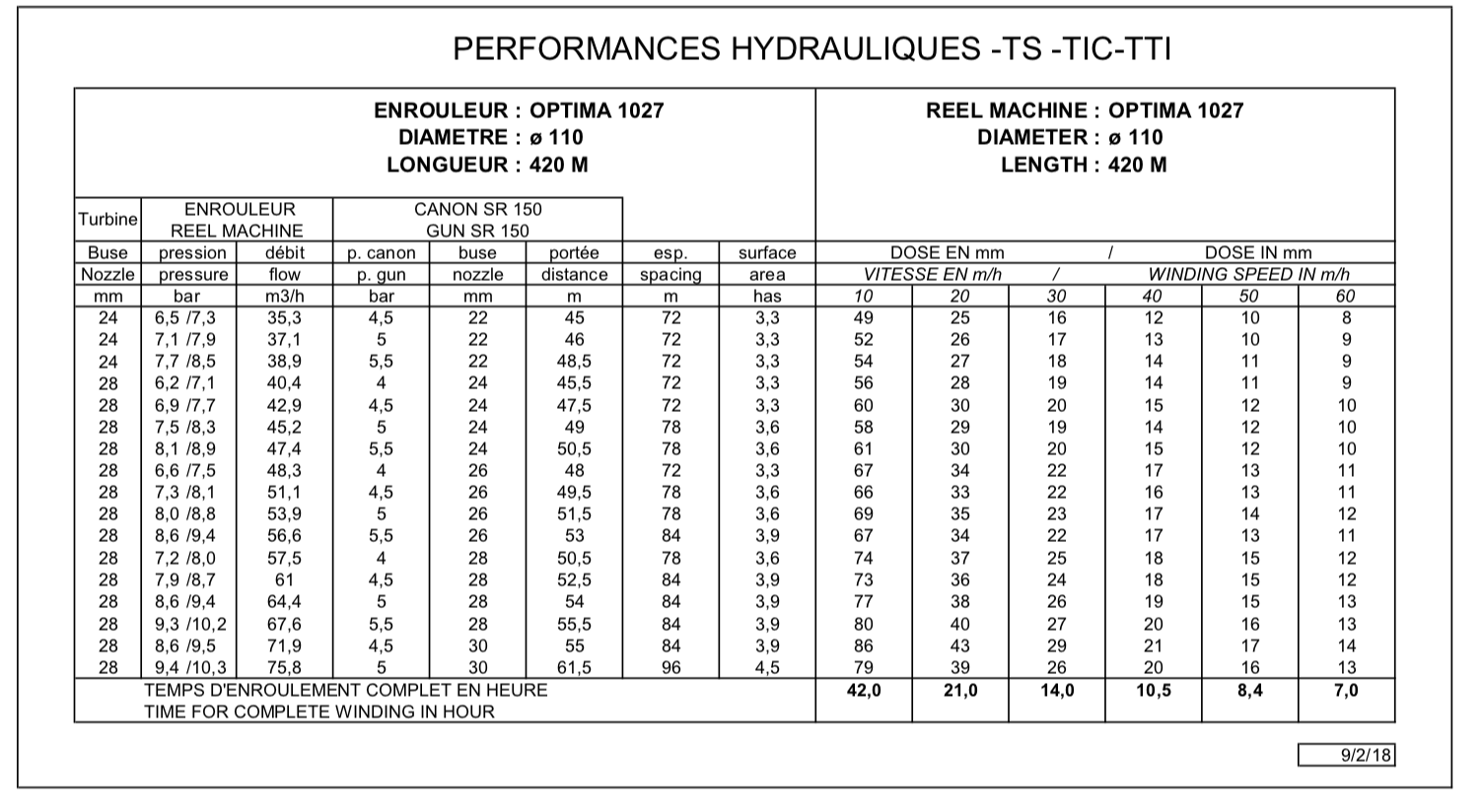 PERFORMANCES HYDRAULIQUES -TS -TIC-TTI

ENROULEUR : OPTIMA 1027
DIAMETRE : ø 110
LONGUEUR : 420 M

REEL MACHINE : OPTIMA 1027
DIAMETER : ø 110
LENGTH : 420 M

| Turbine | ENROULEUR REEL MACHINE | | CANON SR 150 GUN SR 150 | | | | | | | | | | |
|---|---|---|---|---|---|---|---|---|---|---|---|---|---|
| Buse | pression | débit | p. canon | buse | portée | esp. | surface | DOSE EN mm / DOSE IN mm | | | | | |
| Nozzle | pressure | flow | p. gun | nozzle | distance | spacing | area | VITESSE EN m/h / WINDING SPEED IN m/h | | | | | |
| mm | bar | m3/h | bar | mm | m | m | has | 10 | 20 | 30 | 40 | 50 | 60 |
| 24 | 6,5 /7,3 | 35,3 | 4,5 | 22 | 45 | 72 | 3,3 | 49 | 25 | 16 | 12 | 10 | 8 |
| 24 | 7,1 /7,9 | 37,1 | 5 | 22 | 46 | 72 | 3,3 | 52 | 26 | 17 | 13 | 10 | 9 |
| 24 | 7,7 /8,5 | 38,9 | 5,5 | 22 | 48,5 | 72 | 3,3 | 54 | 27 | 18 | 14 | 11 | 9 |
| 28 | 6,2 /7,1 | 40,4 | 4 | 24 | 45,5 | 72 | 3,3 | 56 | 28 | 19 | 14 | 11 | 9 |
| 28 | 6,9 /7,7 | 42,9 | 4,5 | 24 | 47,5 | 72 | 3,3 | 60 | 30 | 20 | 15 | 12 | 10 |
| 28 | 7,5 /8,3 | 45,2 | 5 | 24 | 49 | 78 | 3,6 | 58 | 29 | 19 | 14 | 12 | 10 |
| 28 | 8,1 /8,9 | 47,4 | 5,5 | 24 | 50,5 | 78 | 3,6 | 61 | 30 | 20 | 15 | 12 | 10 |
| 28 | 6,6 /7,5 | 48,3 | 4 | 26 | 48 | 72 | 3,3 | 67 | 34 | 22 | 17 | 13 | 11 |
| 28 | 7,3 /8,1 | 51,1 | 4,5 | 26 | 49,5 | 78 | 3,6 | 66 | 33 | 22 | 16 | 13 | 11 |
| 28 | 8,0 /8,8 | 53,9 | 5 | 26 | 51,5 | 78 | 3,6 | 69 | 35 | 23 | 17 | 14 | 12 |
| 28 | 8,6 /9,4 | 56,6 | 5,5 | 26 | 53 | 84 | 3,9 | 67 | 34 | 22 | 17 | 13 | 11 |
| 28 | 7,2 /8,0 | 57,5 | 4 | 28 | 50,5 | 78 | 3,6 | 74 | 37 | 25 | 18 | 15 | 12 |
| 28 | 7,9 /8,7 | 61 | 4,5 | 28 | 52,5 | 84 | 3,9 | 73 | 36 | 24 | 18 | 15 | 12 |
| 28 | 8,6 /9,4 | 64,4 | 5 | 28 | 54 | 84 | 3,9 | 77 | 38 | 26 | 19 | 15 | 13 |
| 28 | 9,3 /10,2 | 67,6 | 5,5 | 28 | 55,5 | 84 | 3,9 | 80 | 40 | 27 | 20 | 16 | 13 |
| 28 | 8,6 /9,5 | 71,9 | 4,5 | 30 | 55 | 84 | 3,9 | 86 | 43 | 29 | 21 | 17 | 14 |
| 28 | 9,4 /10,3 | 75,8 | 5 | 30 | 61,5 | 96 | 4,5 | 79 | 39 | 26 | 20 | 16 | 13 |
| TEMPS D'ENROULEMENT COMPLET EN HEURE TIME FOR COMPLETE WINDING IN HOUR | | | | | | | | 42,0 | 21,0 | 14,0 | 10,5 | 8,4 | 7,0 |

9/2/18